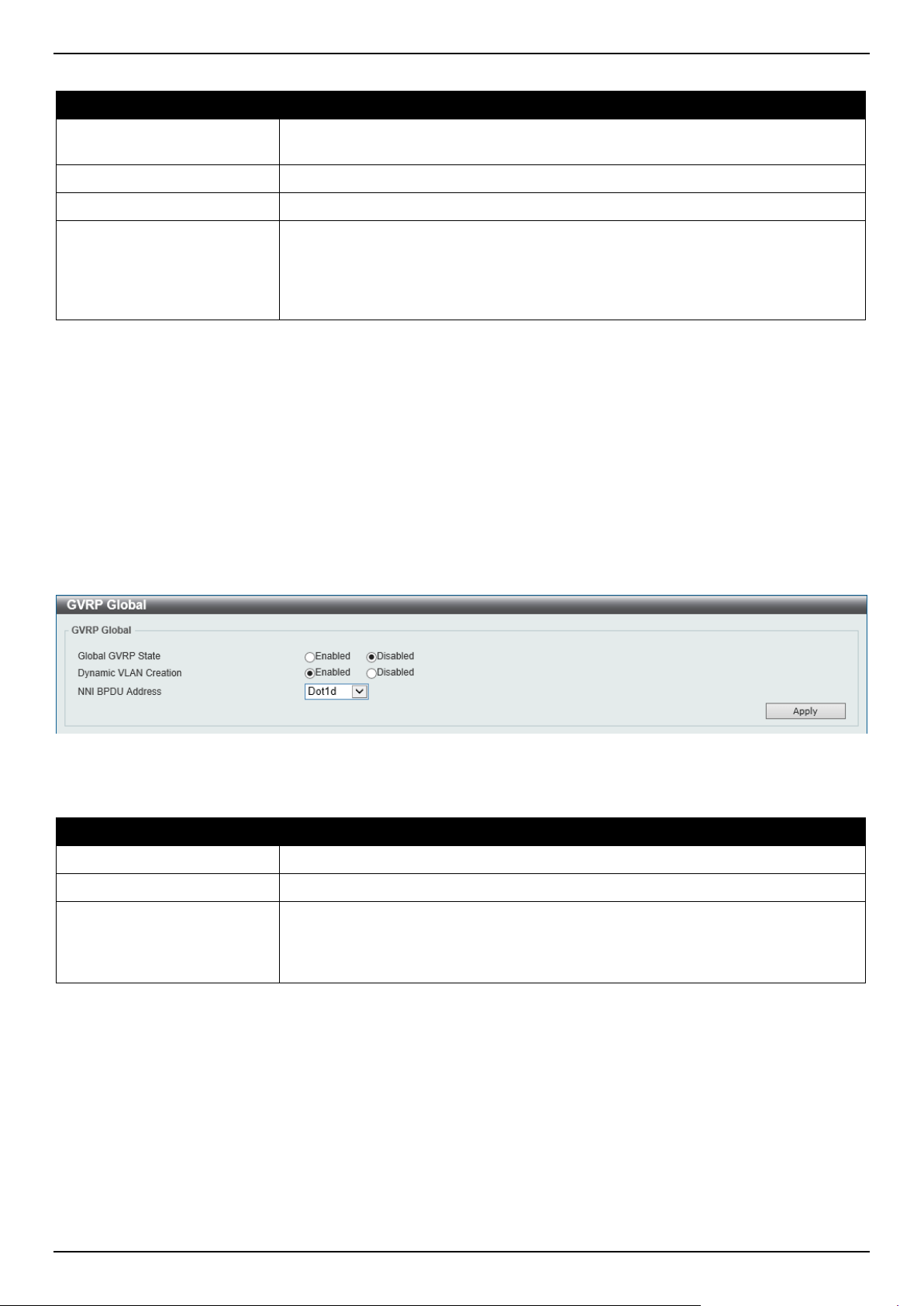 GVRP Global

GVRP Global

Global GVRP State
Enabled
Disabled

Dynamic VLAN Creation
Enabled
Disabled

NNI BPDU Address
Dot1d

Apply